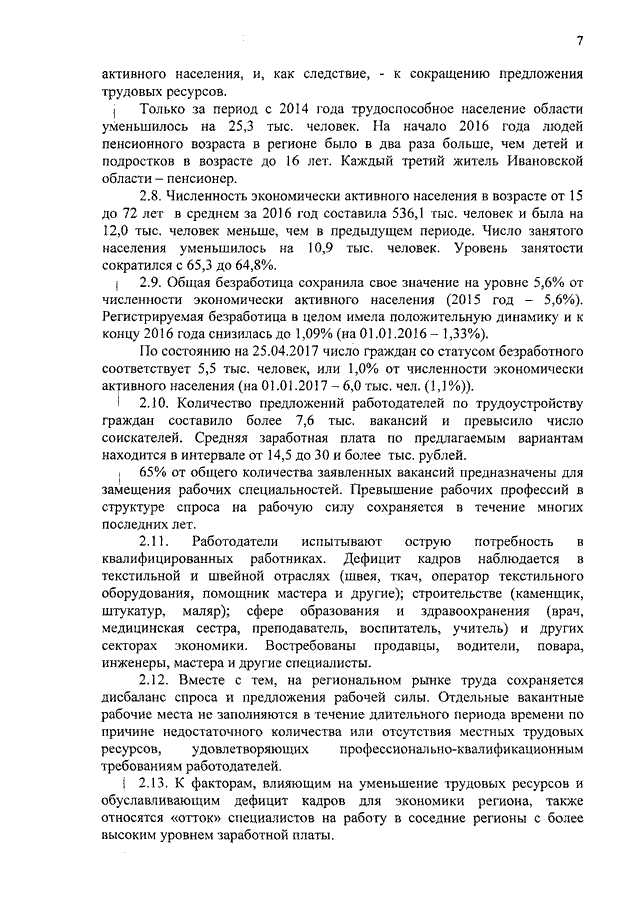 7

активного населения, и, как следствие, - к сокращению предложения трудовых ресурсов.

Только за период с 2014 года трудоспособное население области уменьшилось на 25,3 тыс. человек. На начало 2016 года людей пенсионного возраста в регионе было в два раза больше, чем детей и подростков в возрасте до 16 лет. Каждый третий житель Ивановской области – пенсионер.

2.8. Численность экономически активного населения в возрасте от 15 до 72 лет в среднем за 2016 год составила 536,1 тыс. человек и была на 12,0 тыс. человек меньше, чем в предыдущем периоде. Число занятого населения уменьшилось на 10,9 тыс. человек. Уровень занятости сократился с 65,3 до 64,8%.

2.9. Общая безработица сохранила свое значение на уровне 5,6% от численности экономически активного населения (2015 год – 5,6%). Регистрируемая безработица в целом имела положительную динамику и к концу 2016 года снизилась до 1,09% (на 01.01.2016 – 1,33%).

По состоянию на 25.04.2017 число граждан со статусом безработного соответствует 5,5 тыс. человек, или 1,0% от численности экономически активного населения (на 01.01.2017 – 6,0 тыс. чел. (1,1%)).

2.10. Количество предложений работодателей по трудоустройству граждан составило более 7,6 тыс. вакансий и превысило число соискателей. Средняя заработная плата по предлагаемым вариантам находится в интервале от 14,5 до 30 и более тыс. рублей.

65% от общего количества заявленных вакансий предназначены для замещения рабочих специальностей. Превышение рабочих профессий в структуре спроса на рабочую силу сохраняется в течение многих последних лет.

2.11. Работодатели испытывают острую потребность в квалифицированных работниках. Дефицит кадров наблюдается в текстильной и швейной отраслях (швея, ткач, оператор текстильного оборудования, помощник мастера и другие); строительстве (каменщик, штукатур, маляр); сфере образования и здравоохранения (врач, медицинская сестра, преподаватель, воспитатель, учитель) и других секторах экономики. Востребованы продавцы, водители, повара, инженеры, мастера и другие специалисты.

2.12. Вместе с тем, на региональном рынке труда сохраняется дисбаланс спроса и предложения рабочей силы. Отдельные вакантные рабочие места не заполняются в течение длительного периода времени по причине недостаточного количества или отсутствия местных трудовых ресурсов, удовлетворяющих профессионально-квалификационным требованиям работодателей.

2.13. К факторам, влияющим на уменьшение трудовых ресурсов и обуславливающим дефицит кадров для экономики региона, также относятся «отток» специалистов на работу в соседние регионы с более высоким уровнем заработной платы.